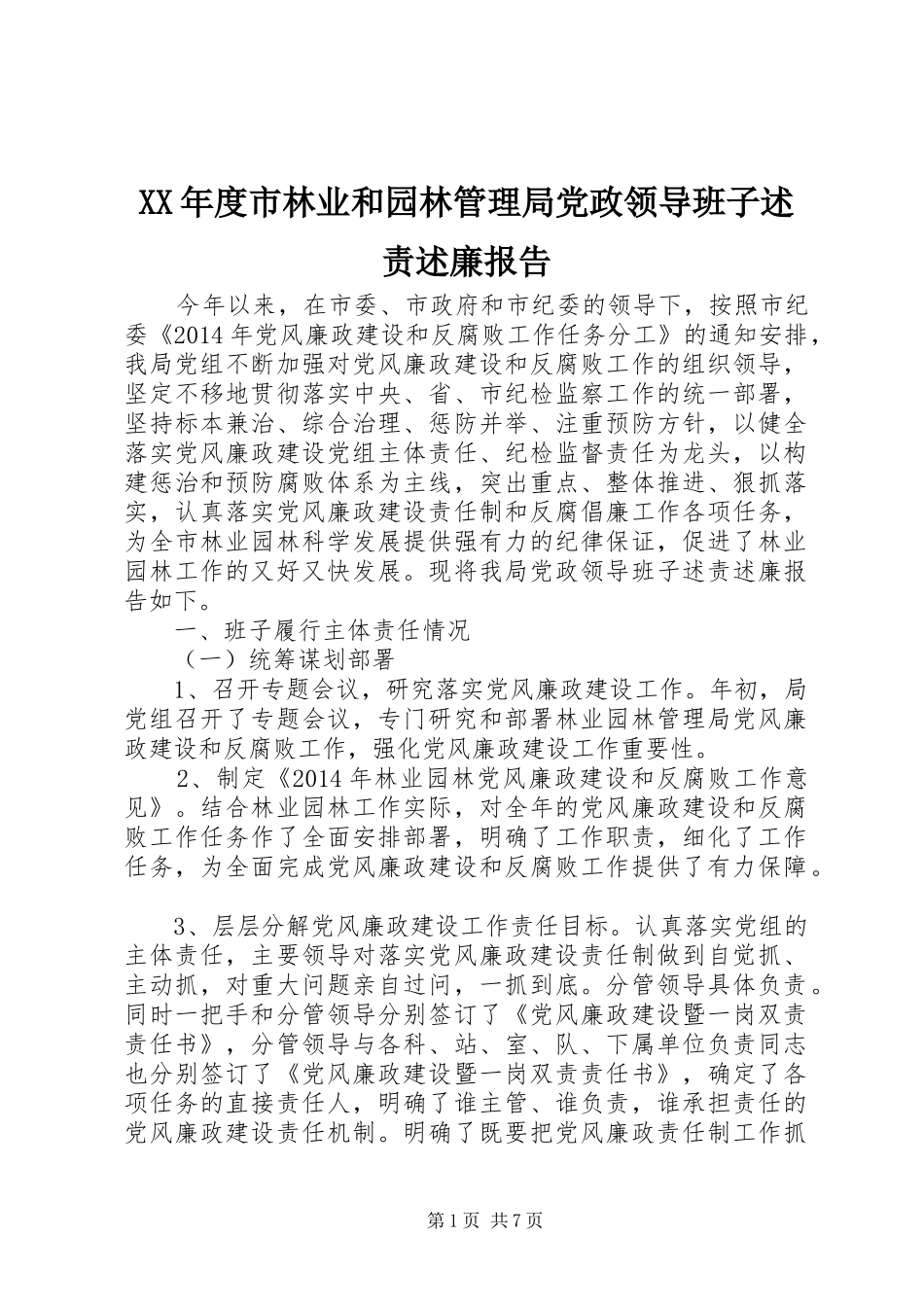 XX年度市林业和园林管理局党政领导班子述责述廉报告

今年以来，在市委、市政府和市纪委的领导下，按照市纪委《2014年党风廉政建设和反腐败工作任务分工》的通知安排，我局党组不断加强对党风廉政建设和反腐败工作的组织领导，坚定不移地贯彻落实中央、省、市纪检监察工作的统一部署，坚持标本兼治、综合治理、惩防并举、注重预防方针，以健全落实党风廉政建设党组主体责任、纪检监督责任为龙头，以构建惩治和预防腐败体系为主线，突出重点、整体推进、狠抓落实，认真落实党风廉政建设责任制和反腐倡廉工作各项任务，为全市林业园林科学发展提供强有力的纪律保证，促进了林业园林工作的又好又快发展。现将我局党政领导班子述责述廉报告如下。

一、班子履行主体责任情况

（一）统筹谋划部署

1、召开专题会议，研究落实党风廉政建设工作。年初，局党组召开了专题会议，专门研究和部署林业园林管理局党风廉政建设和反腐败工作，强化党风廉政建设工作重要性。

2、制定《2014年林业园林党风廉政建设和反腐败工作意见》。结合林业园林工作实际，对全年的党风廉政建设和反腐败工作任务作了全面安排部署，明确了工作职责，细化了工作任务，为全面完成党风廉政建设和反腐败工作提供了有力保障。

3、层层分解党风廉政建设工作责任目标。认真落实党组的主体责任，主要领导对落实党风廉政建设责任制做到自觉抓、主动抓，对重大问题亲自过问，一抓到底。分管领导具体负责。同时一把手和分管领导分别签订了《党风廉政建设暨一岗双责责任书》，分管领导与各科、站、室、队、下属单位负责同志也分别签订了《党风廉政建设暨一岗双责责任书》，确定了各项任务的直接责任人，明确了谁主管、谁负责，谁承担责任的党风廉政建设责任机制。明确了既要把党风廉政责任制工作抓

第1页 共7页